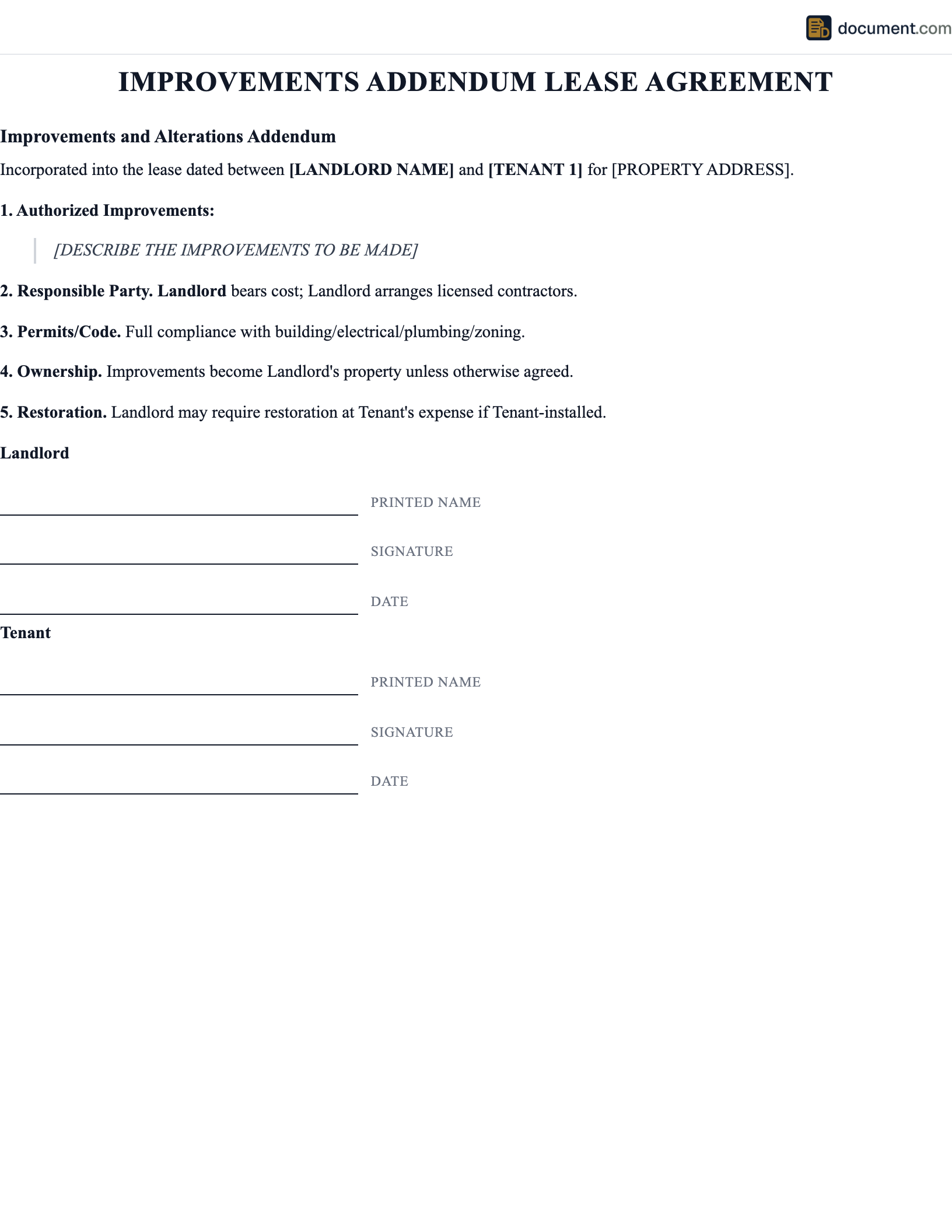 document.com

IMPROVEMENTS ADDENDUM LEASE AGREEMENT

Improvements and Alterations Addendum

Incorporated into the lease dated between [LANDLORD NAME] and [TENANT 1] for [PROPERTY ADDRESS].

1. Authorized Improvements:

[DESCRIBE THE IMPROVEMENTS TO BE MADE]

2. Responsible Party. Landlord bears cost; Landlord arranges licensed contractors.

3. Permits/Code. Full compliance with building/electrical/plumbing/zoning.

4. Ownership. Improvements become Landlord's property unless otherwise agreed.

5. Restoration. Landlord may require restoration at Tenant's expense if Tenant-installed.

Landlord

PRINTED NAME

SIGNATURE

DATE

Tenant

PRINTED NAME

SIGNATURE

DATE